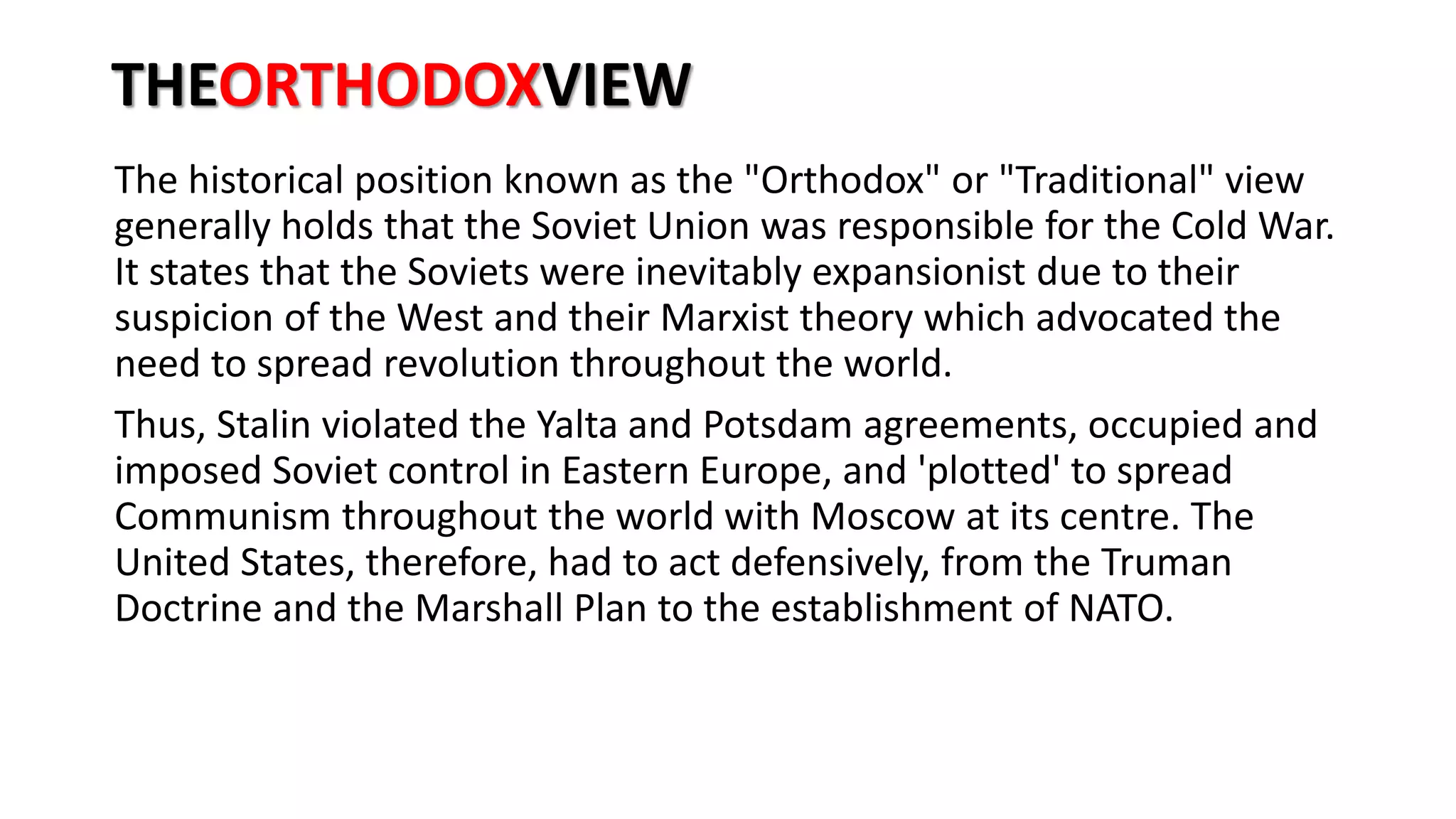 THEORTHODOXVIEW

The historical position known as the "Orthodox" or "Traditional" view generally holds that the Soviet Union was responsible for the Cold War. It states that the Soviets were inevitably expansionist due to their suspicion of the West and their Marxist theory which advocated the need to spread revolution throughout the world.

Thus, Stalin violated the Yalta and Potsdam agreements, occupied and imposed Soviet control in Eastern Europe, and 'plotted' to spread Communism throughout the world with Moscow at its centre. The United States, therefore, had to act defensively, from the Truman Doctrine and the Marshall Plan to the establishment of NATO.